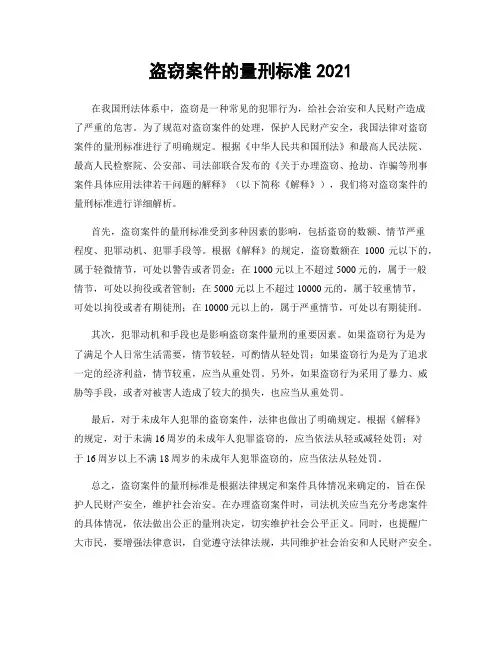 盗窃案件的量刑标准 2021

在我国刑法体系中，盗窃是一种常见的犯罪行为，给社会治安和人民财产造成了严重的危害。为了规范对盗窃案件的处理，保护人民财产安全，我国法律对盗窃案件的量刑标准进行了明确规定。根据《中华人民共和国刑法》和最高人民法院、最高人民检察院、公安部、司法部联合发布的《关于办理盗窃、抢劫、诈骗等刑事案件具体应用法律若干问题的解释》（以下简称《解释》），我们将对盗窃案件的量刑标准进行详细解析。

首先，盗窃案件的量刑标准受到多种因素的影响，包括盗窃的数额、情节严重程度、犯罪动机、犯罪手段等。根据《解释》的规定，盗窃数额在 1000 元以下的，属于轻微情节，可处以警告或者罚金；在 1000 元以上不超过 5000 元的，属于一般情节，可处以拘役或者管制；在 5000 元以上不超过 10000 元的，属于较重情节，可处以拘役或者有期徒刑；在 10000 元以上的，属于严重情节，可处以有期徒刑。

其次，犯罪动机和手段也是影响盗窃案件量刑的重要因素。如果盗窃行为是为了满足个人日常生活需要，情节较轻，可酌情从轻处罚；如果盗窃行为是为了追求一定的经济利益，情节较重，应当从重处罚。另外，如果盗窃行为采用了暴力、威胁等手段，或者对被害人造成了较大的损失，也应当从重处罚。

最后，对于未成年人犯罪的盗窃案件，法律也做出了明确规定。根据《解释》的规定，对于未满 16 周岁的未成年人犯罪盗窃的，应当依法从轻或减轻处罚；对于 16 周岁以上不满 18 周岁的未成年人犯罪盗窃的，应当依法从轻处罚。

总之，盗窃案件的量刑标准是根据法律规定和案件具体情况来确定的，旨在保护人民财产安全，维护社会治安。在办理盗窃案件时，司法机关应当充分考虑案件的具体情况，依法做出公正的量刑决定，切实维护社会公平正义。同时，也提醒广大市民，要增强法律意识，自觉遵守法律法规，共同维护社会治安和人民财产安全。